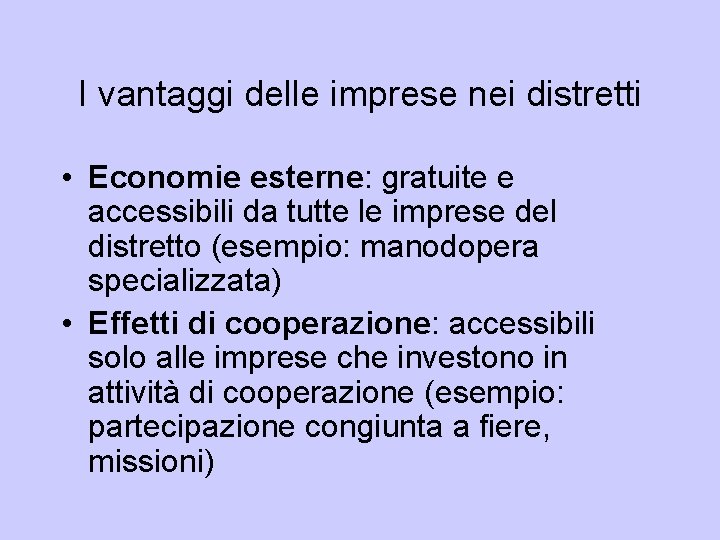 I vantaggi delle imprese nei distretti

• Economie esterne: gratuite e accessibili da tutte le imprese del distretto (esempio: manodopera specializzata)
• Effetti di cooperazione: accessibili solo alle imprese che investono in attività di cooperazione (esempio: partecipazione congiunta a fiere, missioni)